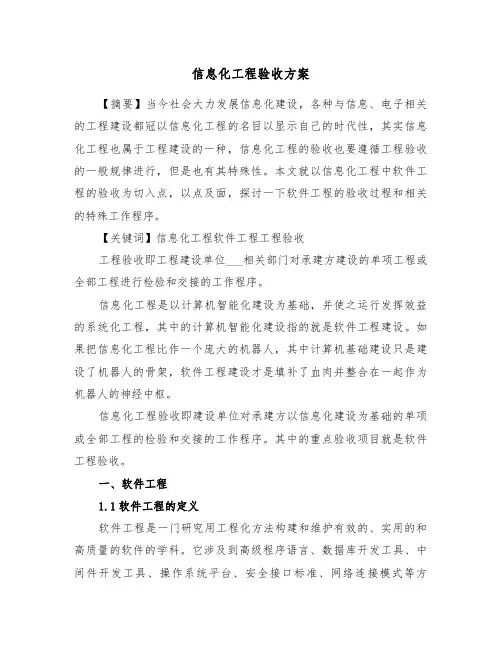 信息化工程验收方案

【摘要】当今社会大力发展信息化建设，各种与信息、电子相关的工程建设都冠以信息化工程的名目以显示自己的时代性，其实信息化工程也属于工程建设的一种，信息化工程的验收也要遵循工程验收的一般规律进行，但是也有其特殊性。本文就以信息化工程中软件工程的验收为切入点，以点及面，探讨一下软件工程的验收过程和相关的特殊工作程序。

【关键词】信息化工程软件工程工程验收

工程验收即工程建设单位___相关部门对承建方建设的单项工程或全部工程进行检验和交接的工作程序。

信息化工程是以计算机智能化建设为基础，并使之运行发挥效益的系统化工程，其中的计算机智能化建设指的就是软件工程建设。如果把信息化工程比作一个庞大的机器人，其中计算机基础建设只是建设了机器人的骨架，软件工程建设才是填补了血肉并整合在一起作为机器人的神经中枢。

信息化工程验收即建设单位对承建方以信息化建设为基础的单项或全部工程的检验和交接的工作程序。其中的重点验收项目就是软件工程验收。

一、软件工程

1.1 软件工程的定义

软件工程是一门研究用工程化方法构建和维护有效的、实用的和高质量的软件的学科。它涉及到高级程序语言、数据库开发工具、中间件开发工具、操作系统平台、安全接口标准、网络连接模式等方